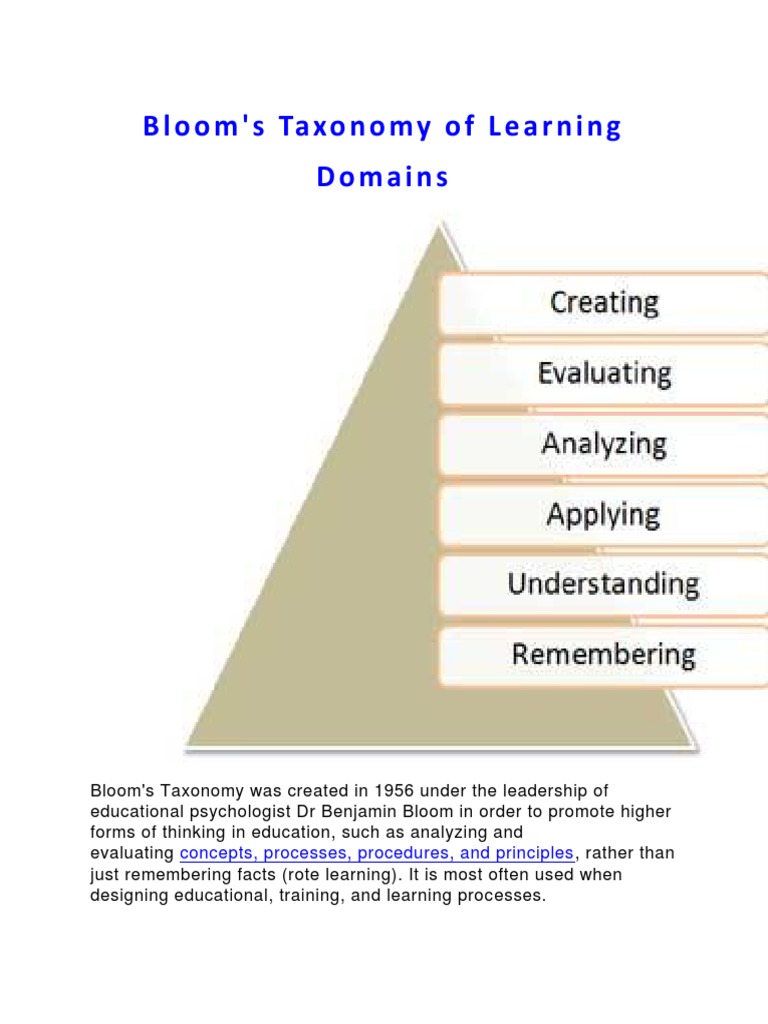 Bloom's Taxonomy of Learning Domains

Creating
Evaluating
Analyzing
Applying
Understanding
Remembering

Bloom's Taxonomy was created in 1956 under the leadership of educational psychologist Dr Benjamin Bloom in order to promote higher forms of thinking in education, such as analyzing and evaluating concepts, processes, procedures, and principles, rather than just remembering facts (rote learning). It is most often used when designing educational, training, and learning processes.